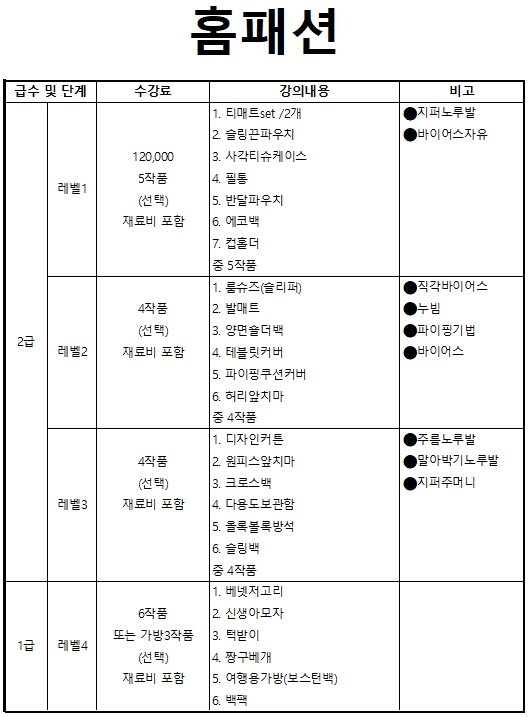 홈패션

| 급수 및 단계 |  | 수강료 | 강의내용 | 비고 |
|---|---|---|---|---|
| 2급 | 레벨1 | 120,000 5작품 (선택) 재료비 포함 | 1. 티매트set /2개 2. 슬링끈파우치 3. 사각티슈케이스 4. 필통 5. 반달파우치 6. 에코백 7. 컵홀더 중 5작품 | ●지퍼노루발 ●바이어스자유 |
|  | 레벨2 | 4작품 (선택) 재료비 포함 | 1. 룸슈즈(슬리퍼) 2. 발매트 3. 양면숄더백 4. 테블릿커버 5. 파이핑쿠션커버 6. 허리앞치마 중 4작품 | ●직각바이어스 ●누빔 ●파이핑기법 ●바이어스 |
|  | 레벨3 | 4작품 (선택) 재료비 포함 | 1. 디자인커튼 2. 원피스앞치마 3. 크로스백 4. 다용도보관함 5. 올록볼록방석 6. 슬링백 중 4작품 | ●주름노루발 ●말아박기노루발 ●지퍼주머니 |
| 1급 | 레벨4 | 6작품 또는 가방3작품 (선택) 재료비 포함 | 1. 베넷저고리 2. 신생아모자 3. 턱받이 4. 짱구베개 5. 여행용가방(보스턴백) 6. 백팩 |  |